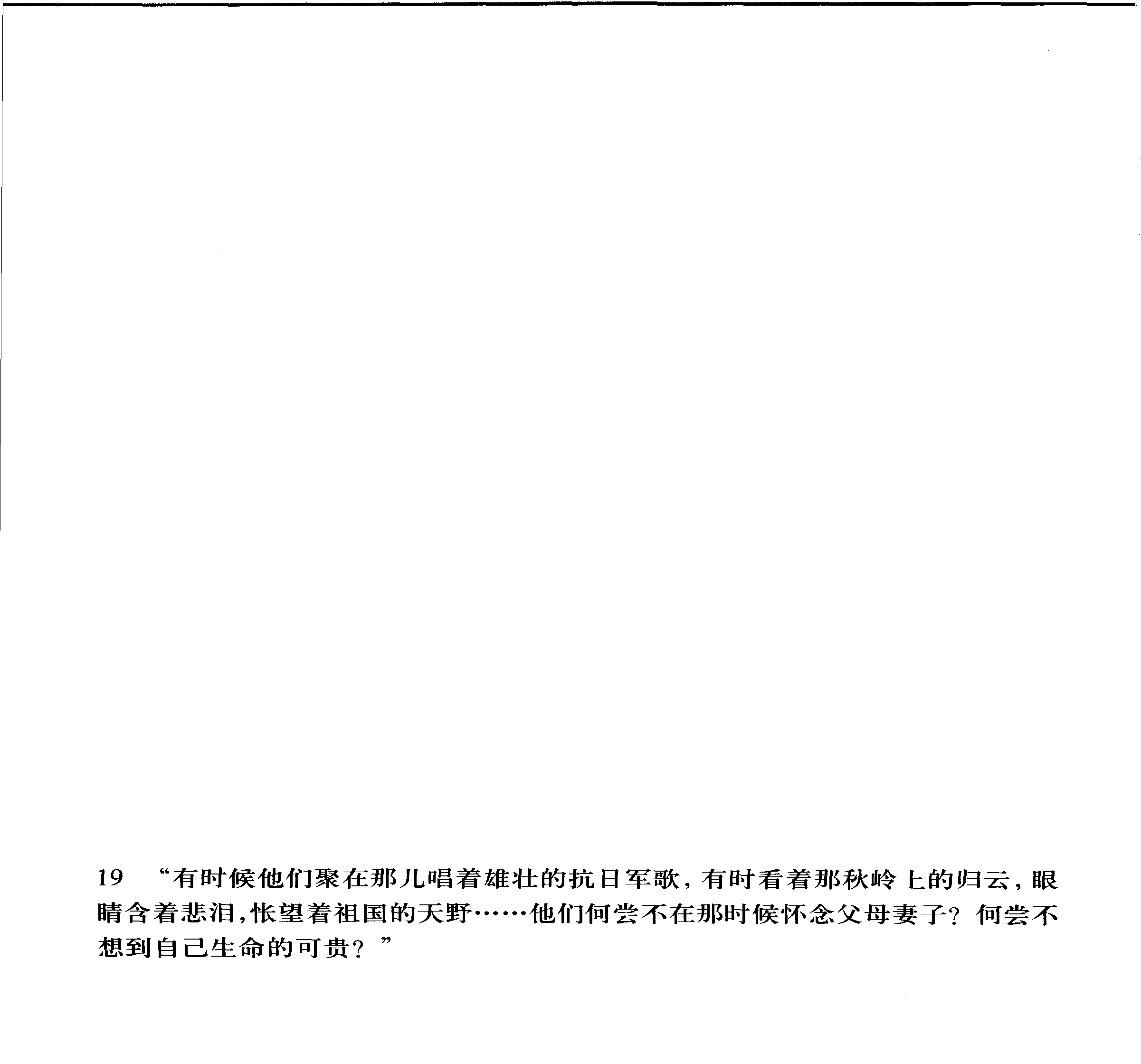 19 “有时候他们聚在那儿唱着雄壮的抗日军歌，有时看着那秋岭上的归云，眼睛含着悲泪，怅望着祖国的天野……他们何尝不在那时候怀念父母妻子？何尝不想到自己生命的可贵？”